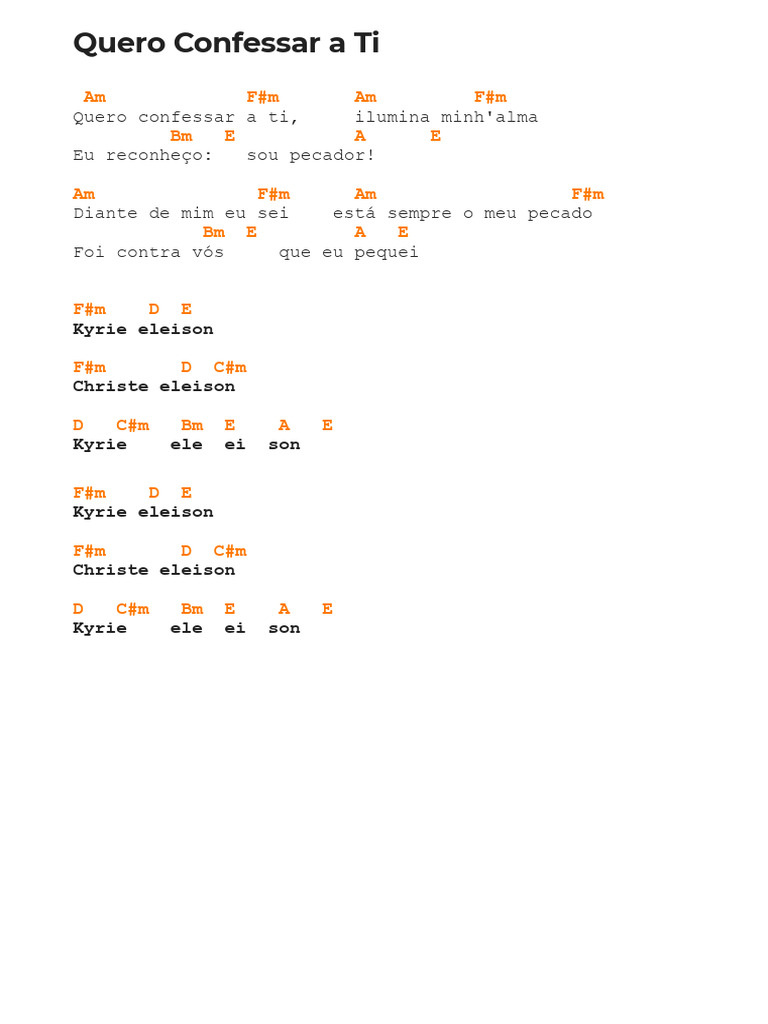 Quero Confessar a Ti

Am F#m Am F#m
Quero confessar a ti, ilumina minh'alma
Bm E A E
Eu reconheço: sou pecador!

Am F#m Am F#m
Diante de mim eu sei está sempre o meu pecado
Bm E A E
Foi contra vós que eu pequei

F#m D E
Kyrie eleison

F#m D C#m
Christe eleison

D C#m Bm E A E
Kyrie ele ei son

F#m D E
Kyrie eleison

F#m D C#m
Christe eleison

D C#m Bm E A E
Kyrie ele ei son